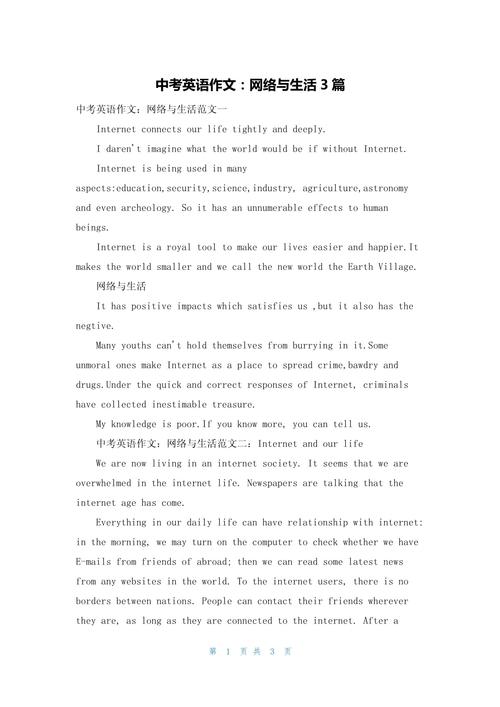 中考英语作文：网络与生活 3 篇

中考英语作文：网络与生活范文一

Internet connects our life tightly and deeply.

I daren't imagine what the world would be if without Internet.

Internet is being used in many aspects:education,security,science,industry, agriculture,astronomy and even archeology. So it has an unnumerable effects to human beings.

Internet is a royal tool to make our lives easier and happier.It makes the world smaller and we call the new world the Earth Village.

网络与生活

It has positive impacts which satisfies us ,but it also has the negtive.

Many youths can't hold themselves from burrying in it.Some unmoral ones make Internet as a place to spread crime,bawdry and drugs.Under the quick and correct responses of Internet, criminals have collected inestimable treasure.

My knowledge is poor.If you know more, you can tell us.

中考英语作文：网络与生活范文二：Internet and our life

We are now living in an internet society. It seems that we are overwhelmed in the internet life. Newspapers are talking that the internet age has come.

Everything in our daily life can have relationship with internet: in the morning, we may turn on the computer to check whether we have E-mails from friends of abroad; then we can read some latest news from any websites in the world. To the internet users, there is no borders between nations. People can contact their friends wherever they are, as long as they are connected to the internet. After a

第 1 页 共 3 页